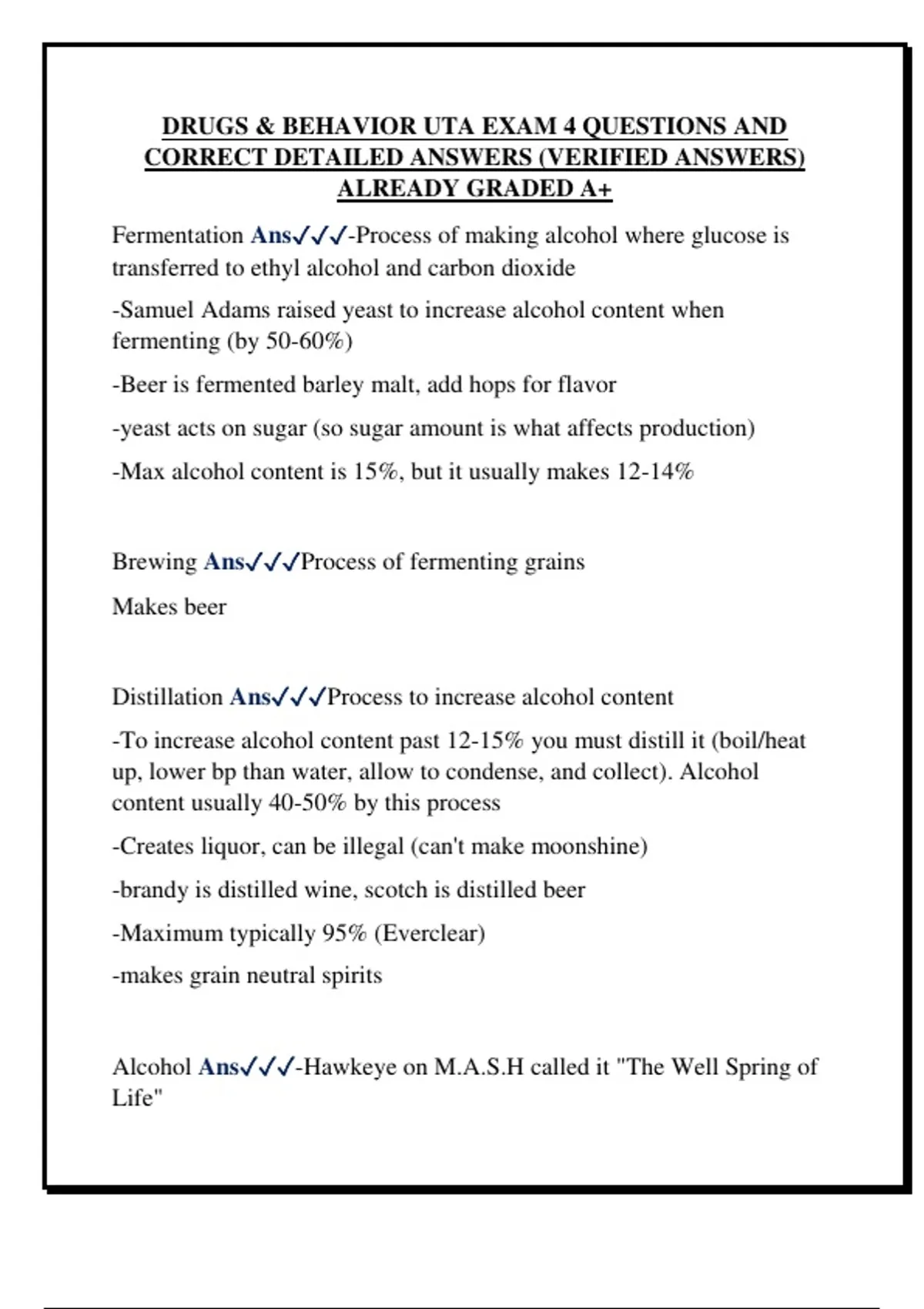 DRUGS & BEHAVIOR UTA EXAM 4 QUESTIONS AND CORRECT DETAILED ANSWERS (VERIFIED ANSWERS) ALREADY GRADED A+

Fermentation Ans✓✓✓-Process of making alcohol where glucose is transferred to ethyl alcohol and carbon dioxide

-Samuel Adams raised yeast to increase alcohol content when fermenting (by 50-60%)

-Beer is fermented barley malt, add hops for flavor

-yeast acts on sugar (so sugar amount is what affects production)

-Max alcohol content is 15%, but it usually makes 12-14%

Brewing Ans✓✓✓Process of fermenting grains

Makes beer

Distillation Ans✓✓✓Process to increase alcohol content

-To increase alcohol content past 12-15% you must distill it (boil/heat up, lower bp than water, allow to condense, and collect). Alcohol content usually 40-50% by this process

-Creates liquor, can be illegal (can't make moonshine)

-brandy is distilled wine, scotch is distilled beer

-Maximum typically 95% (Everclear)

-makes grain neutral spirits

Alcohol Ans✓✓✓-Hawkeye on M.A.S.H called it "The Well Spring of Life"